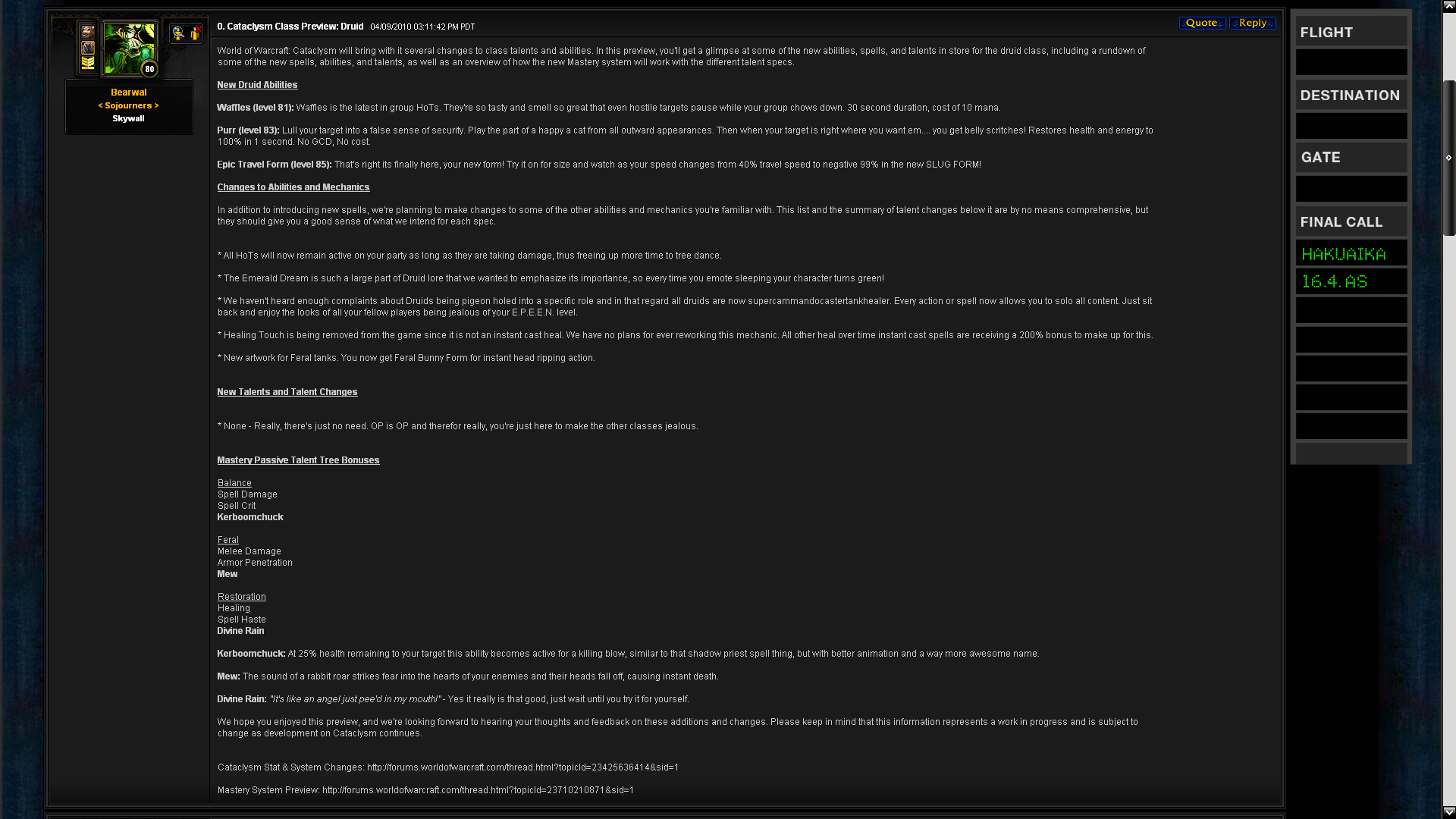 80
Bearwal
< Sojourners >
Skywall

0. Cataclysm Class Preview: Druid 04/09/2010 03:11:42 PM PDT

Quote Reply

World of Warcraft: Cataclysm will bring with it several changes to class talents and abilities. In this preview, you'll get a glimpse at some of the new abilities, spells, and talents in store for the druid class, including a rundown of some of the new spells, abilities, and talents, as well as an overview of how the new Mastery system will work with the different talent specs.

New Druid Abilities

Waffles (level 81): Waffles is the latest in group HoTs. They're so tasty and smell so great that even hostile targets pause while your group chows down. 30 second duration, cost of 10 mana.

Purr (level 83): Lull your target into a false sense of security. Play the part of a happy a cat from all outward appearances. Then when your target is right where you want em.... you get belly scritches! Restores health and energy to 100% in 1 second. No GCD, No cost.

Epic Travel Form (level 85): That's right its finally here, your new form! Try it on for size and watch as your speed changes from 40% travel speed to negative 99% in the new SLUG FORM!

Changes to Abilities and Mechanics

In addition to introducing new spells, we're planning to make changes to some of the other abilities and mechanics you're familiar with. This list and the summary of talent changes below it are by no means comprehensive, but they should give you a good sense of what we intend for each spec.

* All HoTs will now remain active on your party as long as they are taking damage, thus freeing up more time to tree dance.

* The Emerald Dream is such a large part of Druid lore that we wanted to emphasize its importance, so every time you emote sleeping your character turns green!

* We haven't heard enough complaints about Druids being pigeon holed into a specific role and in that regard all druids are now supercammandocastertankhealer. Every action or spell now allows you to solo all content. Just sit back and enjoy the looks of all your fellow players being jealous of your E.P.E.E.N. level.

* Healing Touch is being removed from the game since it is not an instant cast heal. We have no plans for ever reworking this mechanic. All other heal over time instant cast spells are receiving a 200% bonus to make up for this.

* New artwork for Feral tanks. You now get Feral Bunny Form for instant head ripping action.

New Talents and Talent Changes

* None - Really, there's just no need. OP is OP and therefor really, you're just here to make the other classes jealous.

Mastery Passive Talent Tree Bonuses

Balance
Spell Damage
Spell Crit
Kerboomchuck

Feral
Melee Damage
Armor Penetration
Mew

Restoration
Healing
Spell Haste
Divine Rain

Kerboomchuck: At 25% health remaining to your target this ability becomes active for a killing blow, similar to that shadow priest spell thing, but with better animation and a way more awesome name.

Mew: The sound of a rabbit roar strikes fear into the hearts of your enemies and their heads fall off, causing instant death.

Divine Rain: "It's like an angel just pee'd in my mouth!" - Yes it really is that good, just wait until you try it for yourself.

We hope you enjoyed this preview, and we're looking forward to hearing your thoughts and feedback on these additions and changes. Please keep in mind that this information represents a work in progress and is subject to change as development on Cataclysm continues.

Cataclysm Stat & System Changes: http://forums.worldofwarcraft.com/thread.html?topicId=23425636414&sid=1

Mastery System Preview: http://forums.worldofwarcraft.com/thread.html?topicId=23710210871&sid=1

FLIGHT
DESTINATION
GATE
FINAL CALL
HAKUAIKA
16.4.AS